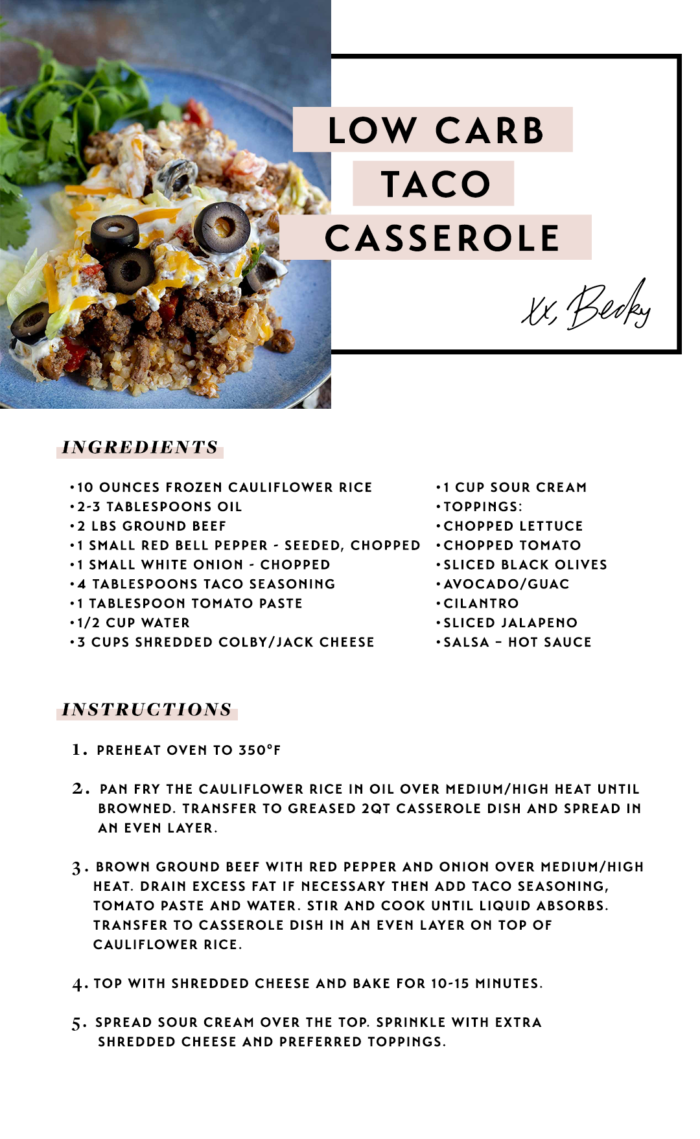 LOW CARB
TACO
CASSEROLE

xx, Becky

INGREDIENTS

•10 OUNCES FROZEN CAULIFLOWER RICE
•2-3 TABLESPOONS OIL
•2 LBS GROUND BEEF
•1 SMALL RED BELL PEPPER - SEEDED, CHOPPED
•1 SMALL WHITE ONION - CHOPPED
•4 TABLESPOONS TACO SEASONING
•1 TABLESPOON TOMATO PASTE
•1/2 CUP WATER
•3 CUPS SHREDDED COLBY/JACK CHEESE

•1 CUP SOUR CREAM
•TOPPINGS:
•CHOPPED LETTUCE
•CHOPPED TOMATO
•SLICED BLACK OLIVES
•AVOCADO/GUAC
•CILANTRO
•SLICED JALAPENO
•SALSA – HOT SAUCE

INSTRUCTIONS

1. PREHEAT OVEN TO 350°F

2. PAN FRY THE CAULIFLOWER RICE IN OIL OVER MEDIUM/HIGH HEAT UNTIL BROWNED. TRANSFER TO GREASED 2QT CASSEROLE DISH AND SPREAD IN AN EVEN LAYER.

3. BROWN GROUND BEEF WITH RED PEPPER AND ONION OVER MEDIUM/HIGH HEAT. DRAIN EXCESS FAT IF NECESSARY THEN ADD TACO SEASONING, TOMATO PASTE AND WATER. STIR AND COOK UNTIL LIQUID ABSORBS. TRANSFER TO CASSEROLE DISH IN AN EVEN LAYER ON TOP OF CAULIFLOWER RICE.

4. TOP WITH SHREDDED CHEESE AND BAKE FOR 10-15 MINUTES.

5. SPREAD SOUR CREAM OVER THE TOP. SPRINKLE WITH EXTRA SHREDDED CHEESE AND PREFERRED TOPPINGS.